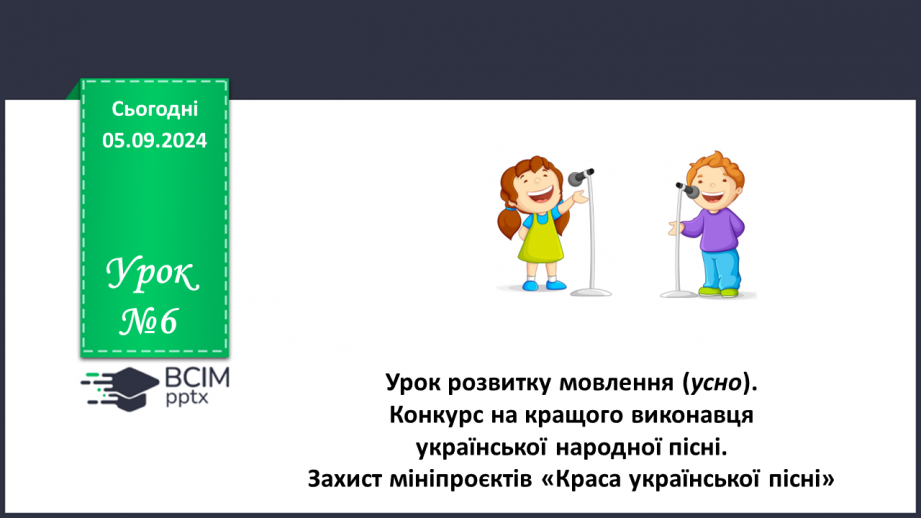 Сьогодні
05.09.2024

Урок
№6

ВСІМ
pptx

Урок розвитку мовлення (усно).
Конкурс на кращого виконавця
української народної пісні.
Захист мініпроєктів «Краса української пісні»